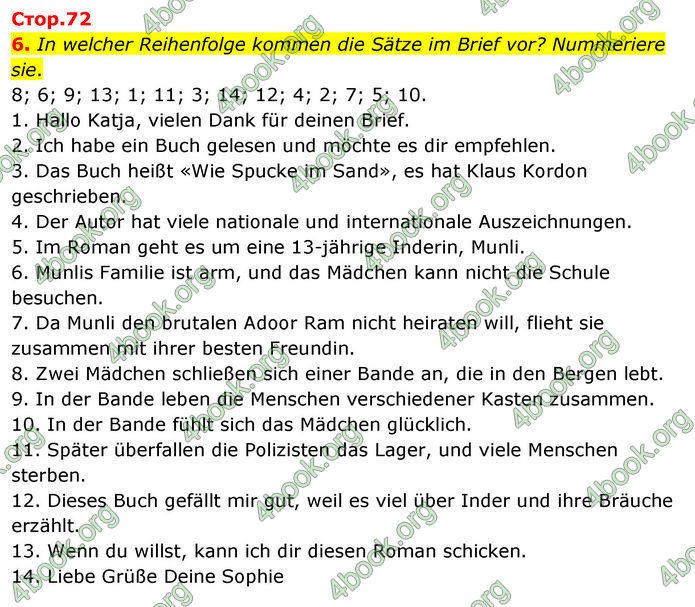 Стор.72

6. In welcher Reihenfolge kommen die Sätze im Brief vor? Nummeriere sie.

8; 6; 9; 13; 1; 11; 3; 14; 12; 4; 2; 7; 5; 10.

1. Hallo Katja, vielen Dank für deinen Brief.
2. Ich habe ein Buch gelesen und möchte es dir empfehlen.
3. Das Buch heißt «Wie Spucke im Sand», es hat Klaus Kordon geschrieben.
4. Der Autor hat viele nationale und internationale Auszeichnungen.
5. Im Roman geht es um eine 13-jährige Inderin, Munli.
6. Munlis Familie ist arm, und das Mädchen kann nicht die Schule besuchen.
7. Da Munli den brutalen Adoor Ram nicht heiraten will, flieht sie zusammen mit ihrer besten Freundin.
8. Zwei Mädchen schließen sich einer Bande an, die in den Bergen lebt.
9. In der Bande leben die Menschen verschiedener Kasten zusammen.
10. In der Bande fühlt sich das Mädchen glücklich.
11. Später überfallen die Polizisten das Lager, und viele Menschen sterben.
12. Dieses Buch gefällt mir gut, weil es viel über Inder und ihre Bräuche erzählt.
13. Wenn du willst, kann ich dir diesen Roman schicken.
14. Liebe Grüße Deine Sophie

4book.org